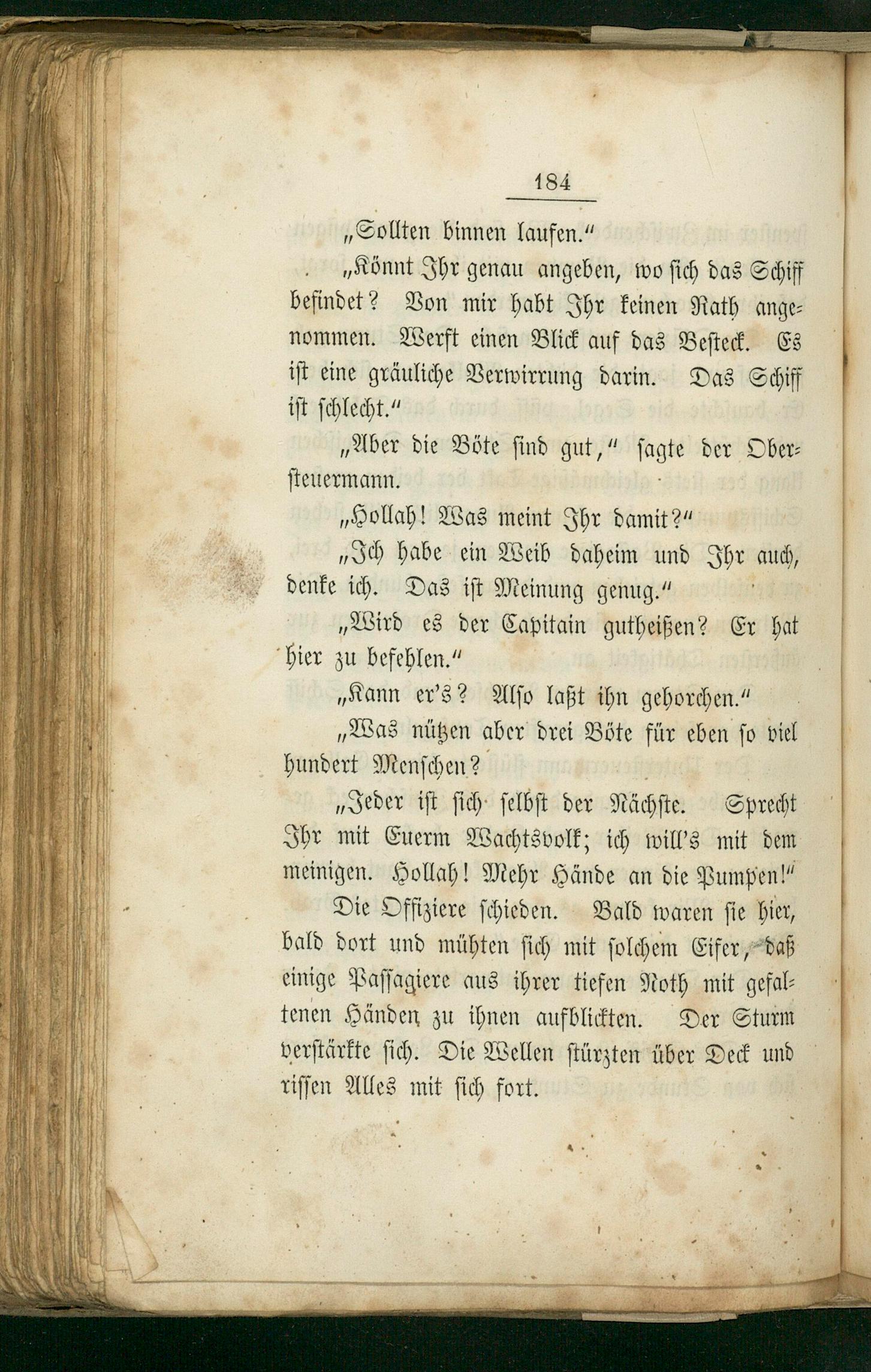 184

„Sollten binnen laufen.“

„Könnt Ihr genau angeben, wo sich das Schiff befindet? Von mir habt Ihr keinen Rath angenommen. Werft einen Blick auf das Besteck. Es ist eine gräuliche Verwirrung darin. Das Schiff ist schlecht.“

„Aber die Böte sind gut,“ sagte der Obersteuermann.

„Hollah! Was meint Ihr damit?“

„Ich habe ein Weib daheim und Ihr auch, denke ich. Das ist Meinung genug.“

„Wird es der Capitain gutheißen? Er hat hier zu befehlen.“

„Kann er's? Also laßt ihn gehorchen.“

„Was nützen aber drei Böte für eben so viel hundert Menschen?

„Jeder ist sich selbst der Nächste. Sprecht Ihr mit Euerm Wachtsvolk; ich will's mit dem meinigen. Hollah! Mehr Hände an die Pumpen!“

Die Offiziere schieden. Bald waren sie hier, bald dort und mühten sich mit solchem Eifer, daß einige Passagiere aus ihrer tiefen Noth mit gefaltenen Händen zu ihnen aufblickten. Der Sturm verstärkte sich. Die Wellen stürzten über Deck und rissen Alles mit sich fort.